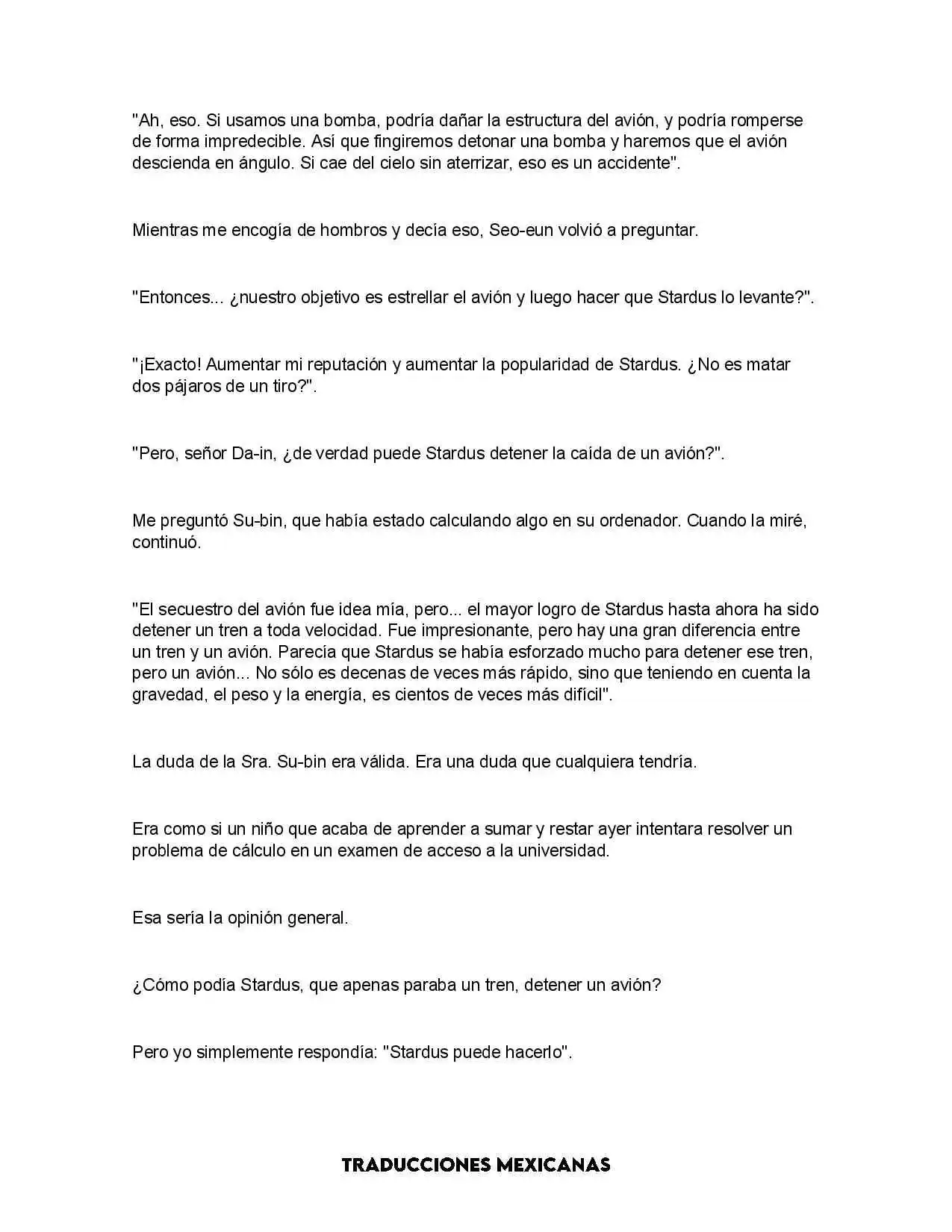 "Ah, eso. Si usamos una bomba, podría dañar la estructura del avión, y podría romperse de forma impredecible. Así que fingiremos detonar una bomba y haremos que el avión descienda en ángulo. Si cae del cielo sin aterrizar, eso es un accidente".

Mientras me encogía de hombros y decía eso, Seo-eun volvió a preguntar.

"Entonces... ¿nuestro objetivo es estrellar el avión y luego hacer que Stardus lo levante?".

"¡Exacto! Aumentar mi reputación y aumentar la popularidad de Stardus. ¿No es matar dos pájaros de un tiro?".

"Pero, señor Da-in, ¿de verdad puede Stardus detener la caída de un avión?".

Me preguntó Su-bin, que había estado calculando algo en su ordenador. Cuando la miré, continuó.

"El secuestro del avión fue idea mía, pero... el mayor logro de Stardus hasta ahora ha sido detener un tren a toda velocidad. Fue impresionante, pero hay una gran diferencia entre un tren y un avión. Parecía que Stardus se había esforzado mucho para detener ese tren, pero un avión... No sólo es decenas de veces más rápido, sino que teniendo en cuenta la gravedad, el peso y la energía, es cientos de veces más difícil".

La duda de la Sra. Su-bin era válida. Era una duda que cualquiera tendría.

Era como si un niño que acaba de aprender a sumar y restar ayer intentara resolver un problema de cálculo en un examen de acceso a la universidad.

Esa sería la opinión general.

¿Cómo podía Stardus, que apenas paraba un tren, detener un avión?

Pero yo simplemente respondía: "Stardus puede hacerlo".

TRADUCCIONES MEXICANAS